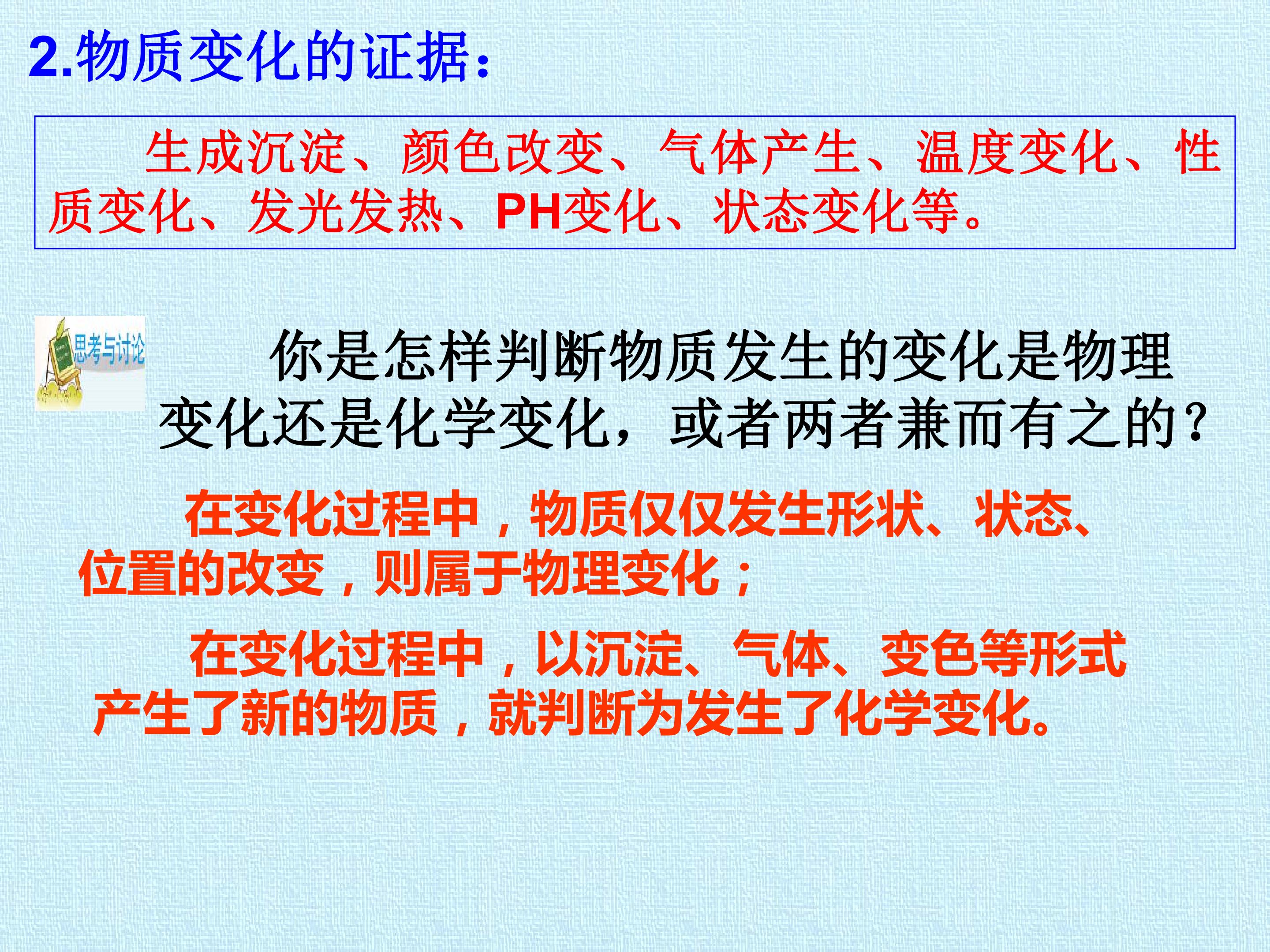 2.物质变化的证据：

生成沉淀、颜色改变、气体产生、温度变化、性质变化、发光发热、PH变化、状态变化等。

思考与讨论

你是怎样判断物质发生的变化是物理变化还是化学变化，或者两者兼而有之的？

在变化过程中，物质仅仅发生形状、状态、位置的改变，则属于物理变化；

在变化过程中，以沉淀、气体、变色等形式产生了新的物质，就判断为发生了化学变化。